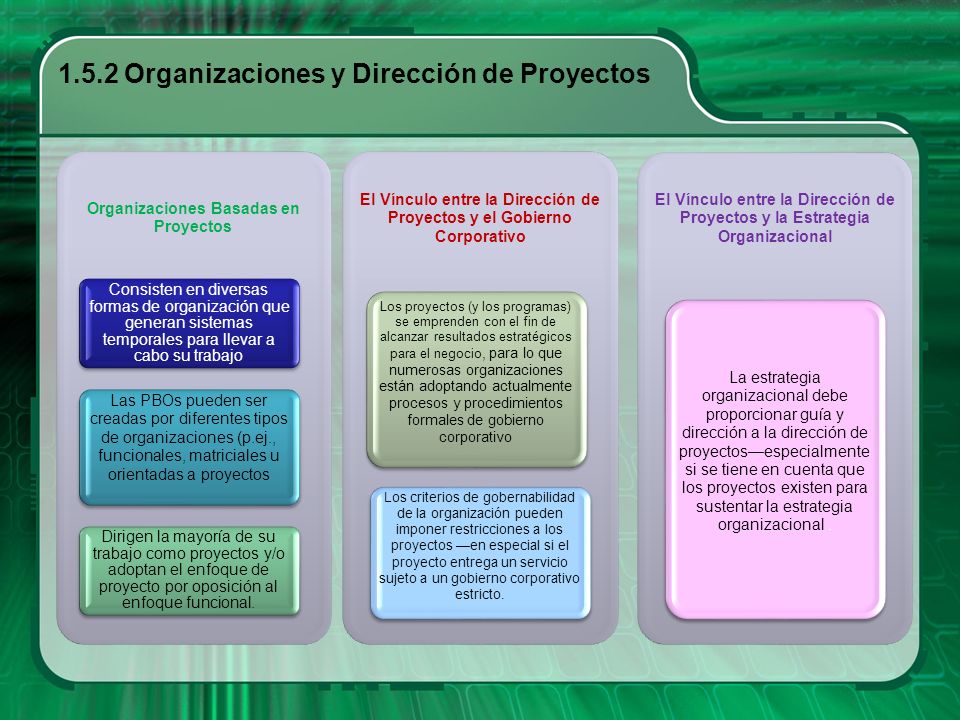 1.5.2 Organizaciones y Dirección de Proyectos

Organizaciones Basadas en Proyectos

Consisten en diversas formas de organización que generan sistemas temporales para llevar a cabo su trabajo

Las PBOs pueden ser creadas por diferentes tipos de organizaciones (p.ej., funcionales, matriciales u orientadas a proyectos

Dirigen la mayoría de su trabajo como proyectos y/o adoptan el enfoque de proyecto por oposición al enfoque funcional.

El Vínculo entre la Dirección de Proyectos y el Gobierno Corporativo

Los proyectos (y los programas) se emprenden con el fin de alcanzar resultados estratégicos para el negocio, para lo que numerosas organizaciones están adoptando actualmente procesos y procedimientos formales de gobierno corporativo

Los criterios de gobernabilidad de la organización pueden imponer restricciones a los proyectos —en especial si el proyecto entrega un servicio sujeto a un gobierno corporativo estricto.

El Vínculo entre la Dirección de Proyectos y la Estrategia Organizacional

La estrategia organizacional debe proporcionar guía y dirección a la dirección de proyectos—especialmente si se tiene en cuenta que los proyectos existen para sustentar la estrategia organizacional